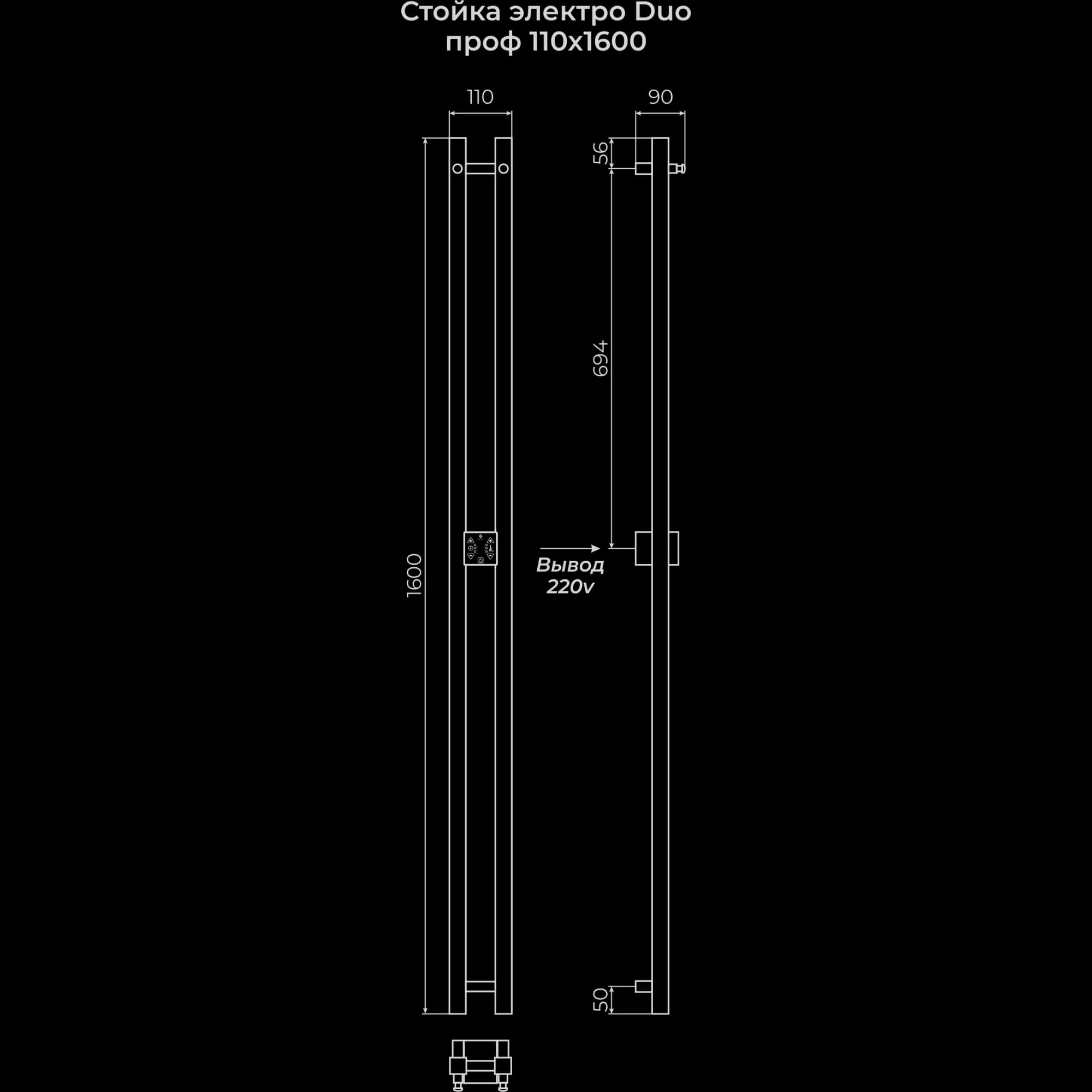 Стойка электро Duo
проф 110x1600

110

90

56

694

1600

Вывод
220v

50